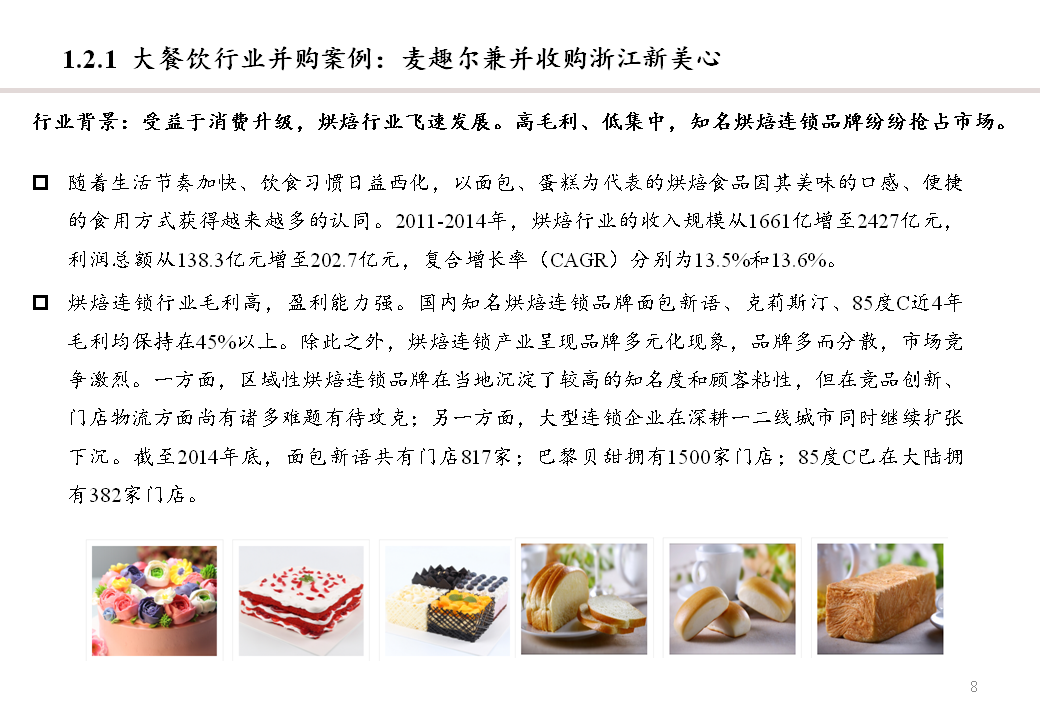 1.2.1 大餐饮行业并购案例：麦趣尔兼并收购浙江新美心

行业背景：受益于消费升级，烘焙行业飞速发展。高毛利、低集中，知名烘焙连锁品牌纷纷抢占市场。

☐ 随着生活节奏加快、饮食习惯日益西化，以面包、蛋糕为代表的烘焙食品因其美味的口感、便捷的食用方式获得越来越多的认同。2011-2014年，烘焙行业的收入规模从1661亿增至2427亿元，利润总额从138.3亿元增至202.7亿元，复合增长率（CAGR）分别为13.5%和13.6%。

☐ 烘焙连锁行业毛利高，盈利能力强。国内知名烘焙连锁品牌面包新语、克莉斯汀、85度C近4年毛利均保持在45%以上。除此之外，烘焙连锁产业呈现品牌多元化现象，品牌多而分散，市场竞争激烈。一方面，区域性烘焙连锁品牌在当地沉淀了较高的知名度和顾客粘性，但在竞品创新、门店物流方面尚有诸多难题有待攻克；另一方面，大型连锁企业在深耕一二线城市同时继续扩张下沉。截至2014年底，面包新语共有门店817家；巴黎贝甜拥有1500家门店；85度C已在大陆拥有382家门店。

8